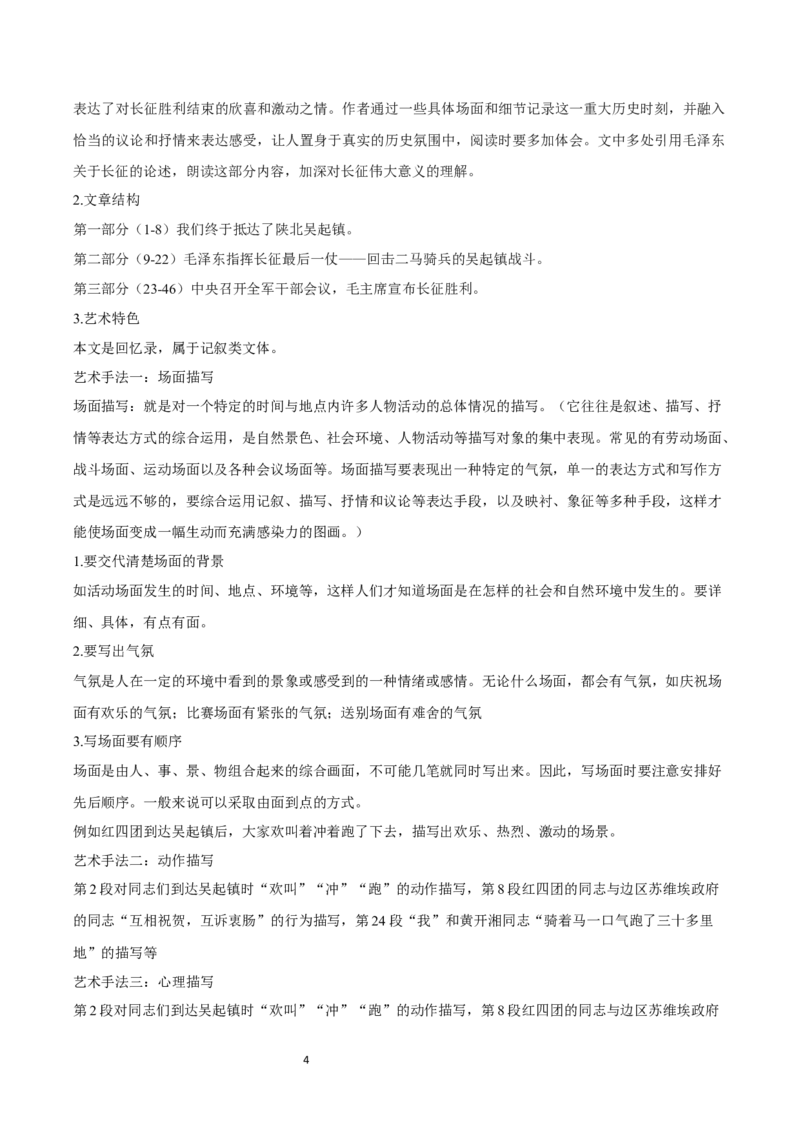 表达了对长征胜利结束的欣喜和激动之情。作者通过一些具体场面和细节记录这一重大历史时刻，并融入恰当的议论和抒情来表达感受，让人置身于真实的历史氛围中，阅读时要多加体会。文中多处引用毛泽东关于长征的论述，朗读这部分内容，加深对长征伟大意义的理解。

2.文章结构

第一部分（1-8）我们终于抵达了陕北吴起镇。

第二部分（9-22）毛泽东指挥长征最后一仗——回击二马骑兵的吴起镇战斗。

第三部分（23-46）中央召开全军干部会议，毛主席宣布长征胜利。

3.艺术特色

本文是回忆录，属于记叙类文体。

艺术手法一：场面描写

场面描写：就是对一个特定的时间与地点内许多人物活动的总体情况的描写。（它往往是叙述、描写、抒情等表达方式的综合运用，是自然景色、社会环境、人物活动等描写对象的集中表现。常见的有劳动场面、战斗场面、运动场面以及各种会议场面等。场面描写要表现出一种特定的气氛，单一的表达方式和写作方式是远远不够的，要综合运用记叙、描写、抒情和议论等表达手段，以及映衬、象征等多种手段，这样才能使场面变成一幅生动而充满感染力的图画。）

1.要交代清楚场面的背景

如活动场面发生的时间、地点、环境等，这样人们才知道场面是在怎样的社会和自然环境中发生的。要详细、具体，有点有面。

2.要写出气氛

气氛是人在一定的环境中看到的景象或感受到的一种情绪或感情。无论什么场面，都会有气氛，如庆祝场面有欢乐的气氛；比赛场面有紧张的气氛；送别场面有难舍的气氛

3.写场面要有顺序

场面是由人、事、景、物组合起来的综合画面，不可能几笔就同时写出来。因此，写场面时要注意安排好先后顺序。一般来说可以采取由面到点的方式。

例如红四团到达吴起镇后，大家欢叫着冲着跑了下去，描写出欢乐、热烈、激动的场景。

艺术手法二：动作描写

第2段对同志们到达吴起镇时“欢叫”“冲”“跑”的动作描写，第8段红四团的同志与边区苏维埃政府的同志“互相祝贺，互诉衷肠”的行为描写，第24段“我”和黄开湘同志“骑着马一口气跑了三十多里地”的描写等

艺术手法三：心理描写

第2段对同志们到达吴起镇时“欢叫”“冲”“跑”的动作描写，第8段红四团的同志与边区苏维埃政府

4